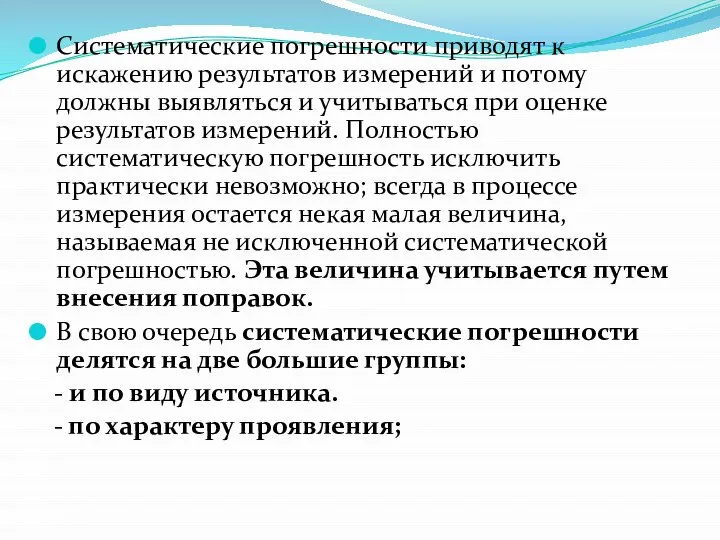 Систематические погрешности приводят к искажению результатов измерений и потому должны выявляться и учитываться при оценке результатов измерений. Полностью систематическую погрешность исключить практически невозможно; всегда в процессе измерения остается некая малая величина, называемая не исключенной систематической погрешностью. Эта величина учитывается путем внесения поправок.

В свою очередь систематические погрешности делятся на две большие группы:

- и по виду источника.

- по характеру проявления;